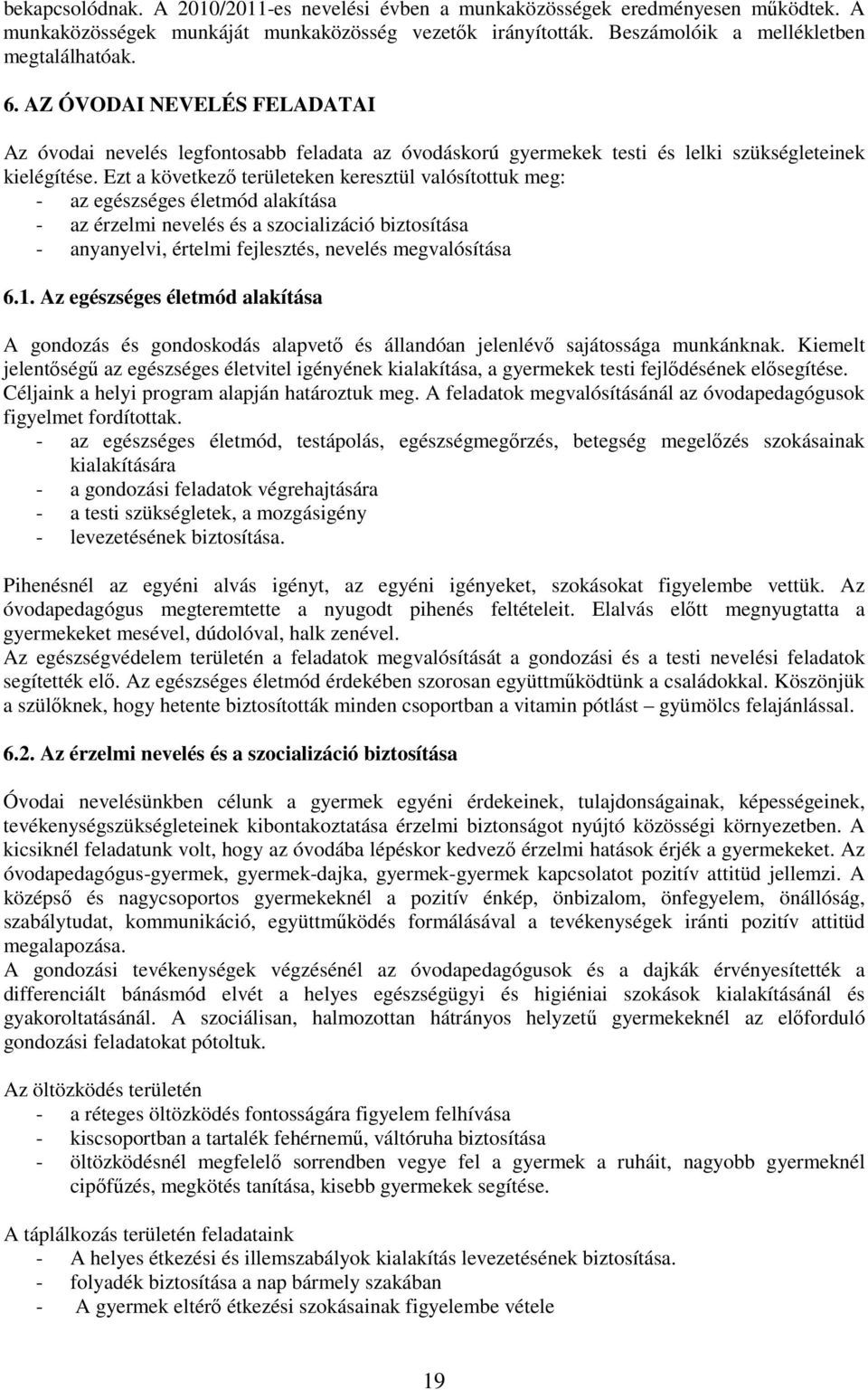 bekapcsolódnak. A 2010/2011-es nevelési évben a munkaközösségek eredményesen működtek. A munkaközösségek munkáját munkaközösség vezetők irányították. Beszámolóik a mellékletben megtalálhatóak.

6. AZ ÓVODAI NEVELÉS FELADATAI

Az óvodai nevelés legfontosabb feladata az óvodáskorú gyermekek testi és lelki szükségleteinek kielégítése. Ezt a következő területeken keresztül valósítottuk meg:
- az egészséges életmód alakítása
- az érzelmi nevelés és a szocializáció biztosítása
- anyanyelvi, értelmi fejlesztés, nevelés megvalósítása

6.1. Az egészséges életmód alakítása

A gondozás és gondoskodás alapvető és állandóan jelenlévő sajátossága munkánknak. Kiemelt jelentőségű az egészséges életvitel igényének kialakítása, a gyermekek testi fejlődésének elősegítése. Céljaink a helyi program alapján határoztuk meg. A feladatok megvalósításánál az óvodapedagógusok figyelmet fordítottak.
- az egészséges életmód, testápolás, egészségmegőrzés, betegség megelőzés szokásainak kialakítására
- a gondozási feladatok végrehajtására
- a testi szükségletek, a mozgásigény
- levezetésének biztosítása.

Pihenésnél az egyéni alvás igényt, az egyéni igényeket, szokásokat figyelembe vettük. Az óvodapedagógus megteremtette a nyugodt pihenés feltételeit. Elalvás előtt megnyugtatta a gyermekeket mesével, dúdolóval, halk zenével.
Az egészségvédelem területén a feladatok megvalósítását a gondozási és a testi nevelési feladatok segítették elő. Az egészséges életmód érdekében szorosan együttműködtünk a családokkal. Köszönjük a szülőknek, hogy hetente biztosították minden csoportban a vitamin pótlást – gyümölcs felajánlással.

6.2. Az érzelmi nevelés és a szocializáció biztosítása

Óvodai nevelésünkben célunk a gyermek egyéni érdekeinek, tulajdonságainak, képességeinek, tevékenységszükségleteinek kibontakoztatása érzelmi biztonságot nyújtó közösségi környezetben. A kicsiknél feladatunk volt, hogy az óvodába lépéskor kedvező érzelmi hatások érjék a gyermekeket. Az óvodapedagógus-gyermek, gyermek-dajka, gyermek-gyermek kapcsolatot pozitív attitűd jellemzi. A középső és nagycsoportos gyermekeknél a pozitív énkép, önbizalom, önfegyelem, önállóság, szabálytudat, kommunikáció, együttműködés formálásával a tevékenységek iránti pozitív attitűd megalapozása.
A gondozási tevékenységek végzésénél az óvodapedagógusok és a dajkák érvényesítették a differenciált bánásmód elvét a helyes egészségügyi és higiéniai szokások kialakításánál és gyakoroltatásánál. A szociálisan, halmozottan hátrányos helyzetű gyermekeknél az előforduló gondozási feladatokat pótoltuk.

Az öltözködés területén
- a réteges öltözködés fontosságára figyelem felhívása
- kiscsoportban a tartalék fehérnemű, váltóruha biztosítása
- öltözködésnél megfelelő sorrendben vegye fel a gyermek a ruháit, nagyobb gyermeknél cipőfűzés, megkötés tanítása, kisebb gyermekek segítése.

A táplálkozás területén feladataink
- A helyes étkezési és illemszabályok kialakítás levezetésének biztosítása.
- folyadék biztosítása a nap bármely szakában
- A gyermek eltérő étkezési szokásainak figyelembe vétele

19